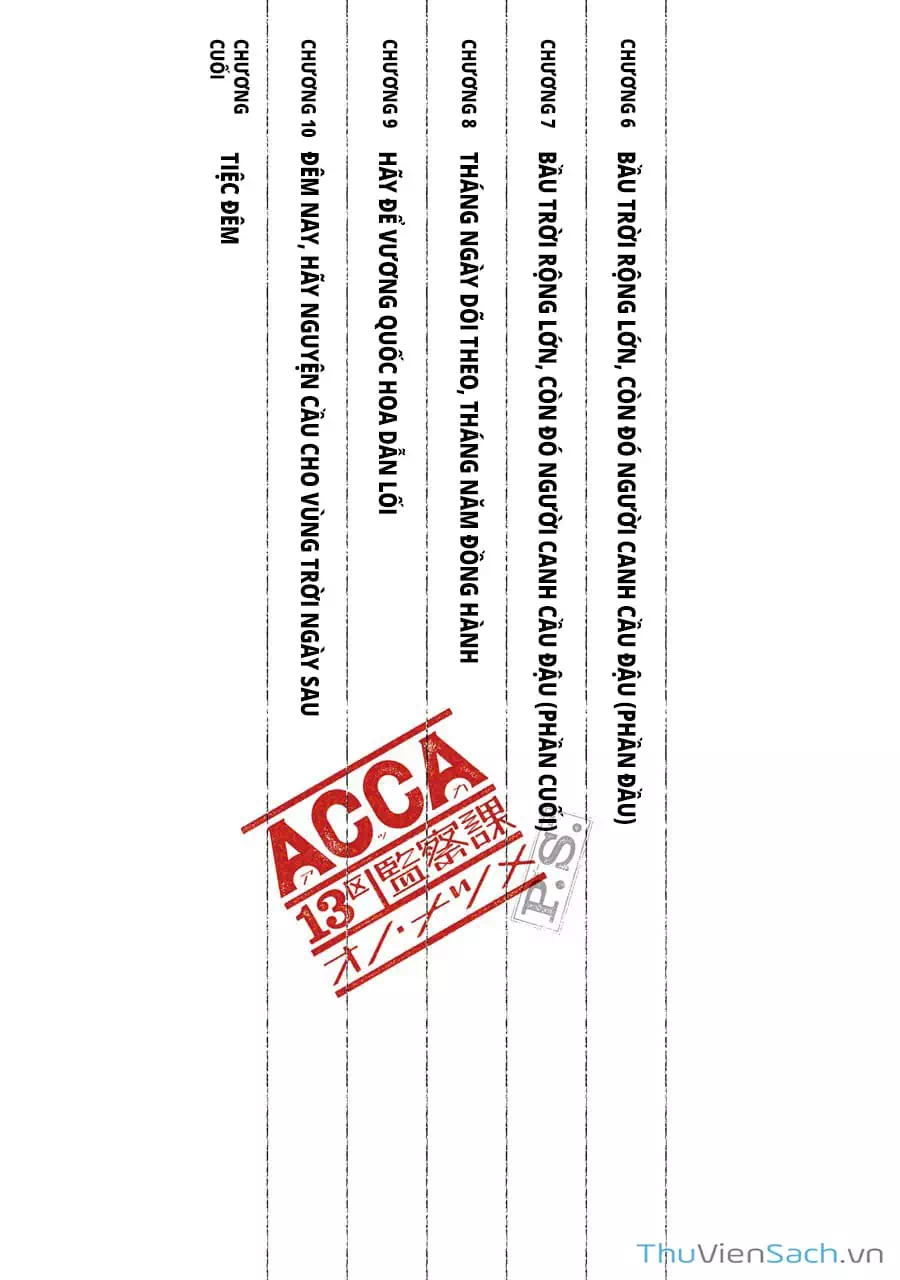 CHƯƠNG 6 BẦU TRỜI RỘNG LỚN, CÒN ĐÓ NGƯỜI CANH CẦU ĐẬU (PHẦN ĐẦU)

CHƯƠNG 7 BẦU TRỜI RỘNG LỚN, CÒN ĐÓ NGƯỜI CANH CẦU ĐẬU (PHẦN CUỐI)

CHƯƠNG 8 THÁNG NGÀY DÕI THEO, THÁNG NĂM ĐỒNG HÀNH

CHƯƠNG 9 HÃY ĐỂ VƯƠNG QUỐC HOA DẪN LỐI

CHƯƠNG 10 ĐÊM NAY, HÃY NGUYỆN CẦU CHO VÙNG TRỜI NGÀY SAU

CHƯƠNG CUỐI TIỆC ĐÊM

ACCA 13区監察課 P.S. オノ・ナツメ

ThuVienSach.vn